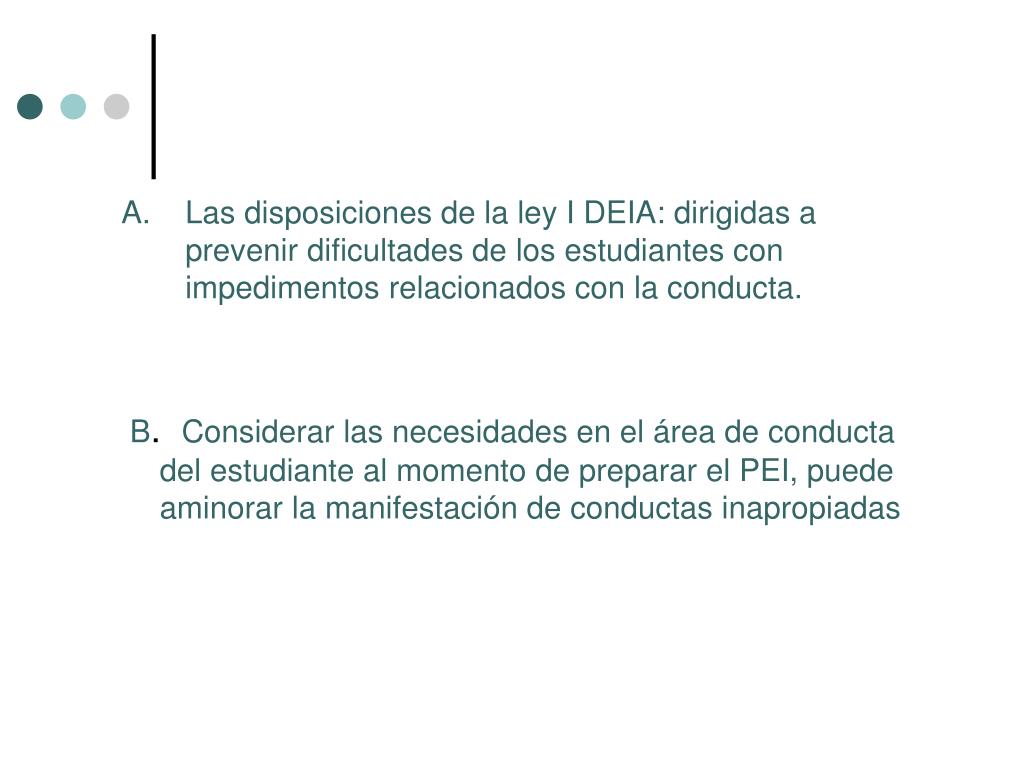 A. Las disposiciones de la ley I DEIA: dirigidas a prevenir dificultades de los estudiantes con impedimentos relacionados con la conducta.

B. Considerar las necesidades en el área de conducta del estudiante al momento de preparar el PEI, puede aminorar la manifestación de conductas inapropiadas